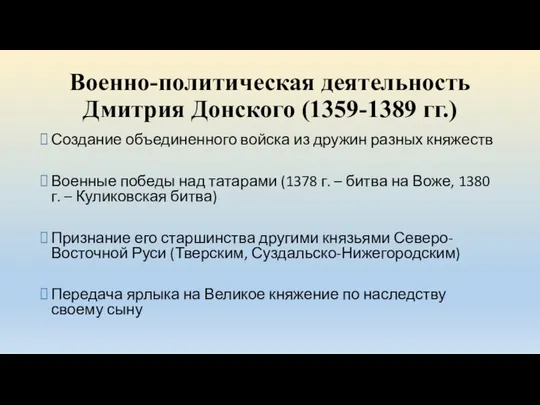 Военно-политическая деятельность Дмитрия Донского (1359-1389 гг.)

Создание объединенного войска из дружин разных княжеств

Военные победы над татарами (1378 г. – битва на Воже, 1380 г. – Куликовская битва)

Признание его старшинства другими князьями Северо-Восточной Руси (Тверским, Суздальско-Нижегородским)

Передача ярлыка на Великое княжение по наследству своему сыну